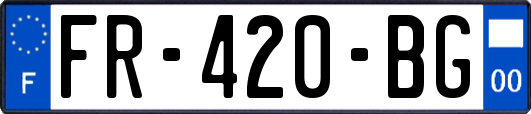 F

FR-420-BG

00